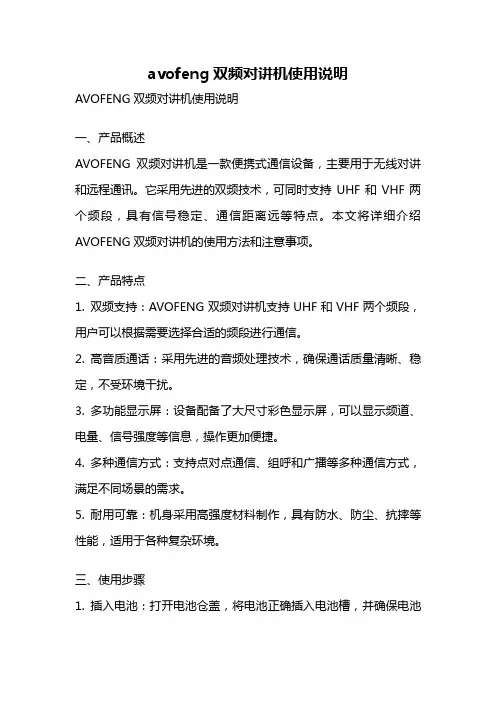 avofeng 双频对讲机使用说明

AVOFENG 双频对讲机使用说明

一、产品概述

AVOFENG 双频对讲机是一款便携式通信设备，主要用于无线对讲和远程通讯。它采用先进的双频技术，可同时支持 UHF 和 VHF 两个频段，具有信号稳定、通信距离远等特点。本文将详细介绍 AVOFENG 双频对讲机的使用方法和注意事项。

二、产品特点

1. 双频支持：AVOFENG 双频对讲机支持 UHF 和 VHF 两个频段，用户可以根据需要选择合适的频段进行通信。

2. 高音质通话：采用先进的音频处理技术，确保通话质量清晰、稳定，不受环境干扰。

3. 多功能显示屏：设备配备了大尺寸彩色显示屏，可以显示频道、电量、信号强度等信息，操作更加便捷。

4. 多种通信方式：支持点对点通信、组呼和广播等多种通信方式，满足不同场景的需求。

5. 耐用可靠：机身采用高强度材料制作，具有防水、防尘、抗摔等性能，适用于各种复杂环境。

三、使用步骤

1. 插入电池：打开电池仓盖，将电池正确插入电池槽，并确保电池